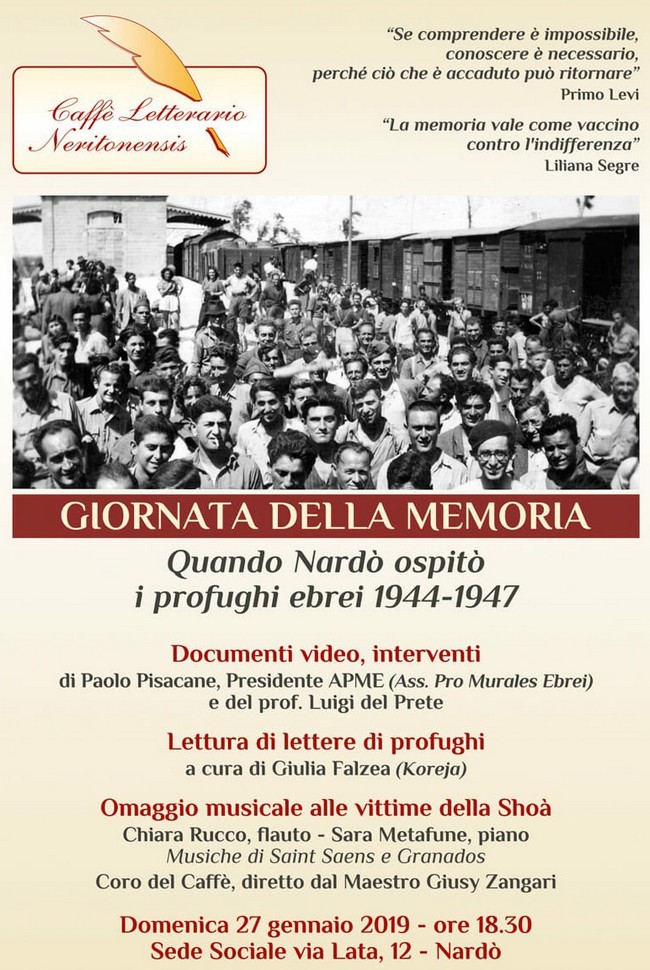 Caffè Letterario Neritonensis

"Se comprendere è impossibile, conoscere è necessario, perché ciò che è accaduto può ritornare"
Primo Levi

"La memoria vale come vaccino contro l'indifferenza"
Liliana Segre

GIORNATA DELLA MEMORIA

Quando Nardò ospitò i profughi ebrei 1944-1947

Documenti video, interventi
di Paolo Pisacane, Presidente APME (Ass. Pro Murales Ebrei) e del prof. Luigi del Prete

Lettura di lettere di profughi
a cura di Giulia Falzea (Koreja)

Omaggio musicale alle vittime della Shoà
Chiara Rucco, flauto - Sara Metafune, piano
Musiche di Saint Saens e Granados
Coro del Caffè, diretto dal Maestro Giusy Zangari

Domenica 27 gennaio 2019 - ore 18.30
Sede Sociale via Lata, 12 - Nardò